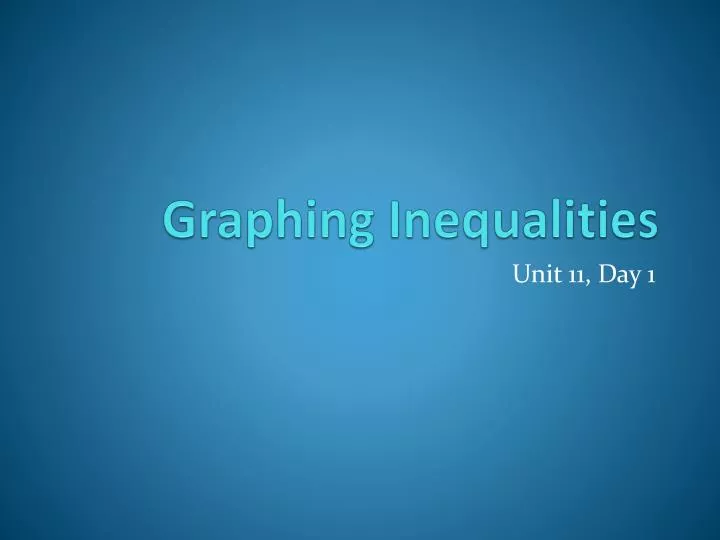 Graphing Inequalities

Unit 11, Day 1